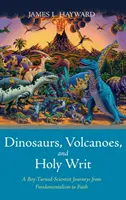 JAMES L. HAYWARD

Dinosaurs, Volcanoes, and Holy Writ

A Boy-Turned-Scientist Journeys from Fundamentalism to Faith